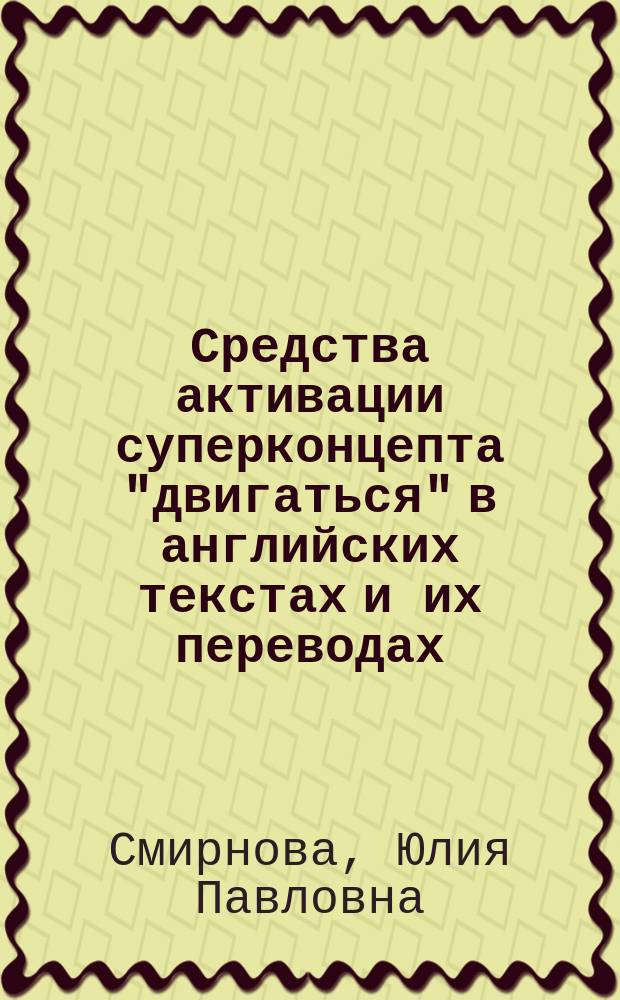 Средства активации суперконцепта "двигаться" в английских текстах и их переводах

Смирнова, Юлия Павловна